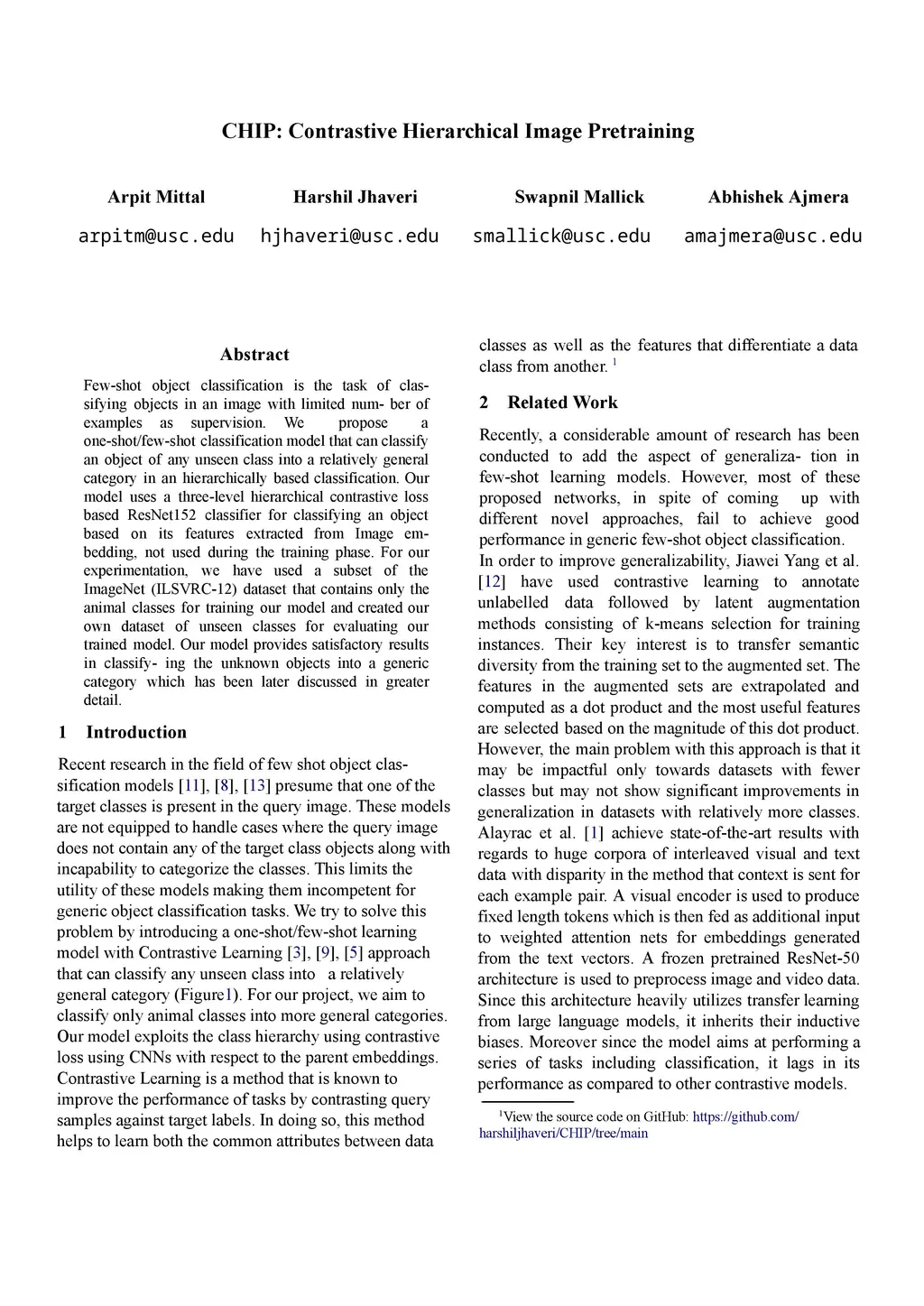 CHIP: Contrastive Hierarchical Image Pretraining

Arpit Mittal
arpitm@usc.edu

Harshil Jhaveri
hjhaveri@usc.edu

Swapnil Mallick
smallick@usc.edu

Abhishek Ajmera
amajmera@usc.edu

Abstract

Few-shot object classification is the task of classifying objects in an image with limited num- ber of examples as supervision. We propose a one-shot/few-shot classification model that can classify an object of any unseen class into a relatively general category in an hierarchically based classification. Our model uses a three-level hierarchical contrastive loss based ResNet152 classifier for classifying an object based on its features extracted from Image embedding, not used during the training phase. For our experimentation, we have used a subset of the ImageNet (ILSVRC-12) dataset that contains only the animal classes for training our model and created our own dataset of unseen classes for evaluating our trained model. Our model provides satisfactory results in classify- ing the unknown objects into a generic category which has been later discussed in greater detail.

1 Introduction

Recent research in the field of few shot object classification models [11], [8], [13] presume that one of the target classes is present in the query image. These models are not equipped to handle cases where the query image does not contain any of the target class objects along with incapability to categorize the classes. This limits the utility of these models making them incompetent for generic object classification tasks. We try to solve this problem by introducing a one-shot/few-shot learning model with Contrastive Learning [3], [9], [5] approach that can classify any unseen class into a relatively general category (Figure1). For our project, we aim to classify only animal classes into more general categories. Our model exploits the class hierarchy using contrastive loss using CNNs with respect to the parent embeddings. Contrastive Learning is a method that is known to improve the performance of tasks by contrasting query samples against target labels. In doing so, this method helps to learn both the common attributes between data classes as well as the features that differentiate a data class from another. $^1$

2 Related Work

Recently, a considerable amount of research has been conducted to add the aspect of generaliza- tion in few-shot learning models. However, most of these proposed networks, in spite of coming up with different novel approaches, fail to achieve good performance in generic few-shot object classification.
In order to improve generalizability, Jiawei Yang et al. [12] have used contrastive learning to annotate unlabelled data followed by latent augmentation methods consisting of k-means selection for training instances. Their key interest is to transfer semantic diversity from the training set to the augmented set. The features in the augmented sets are extrapolated and computed as a dot product and the most useful features are selected based on the magnitude of this dot product. However, the main problem with this approach is that it may be impactful only towards datasets with fewer classes but may not show significant improvements in generalization in datasets with relatively more classes.
Alayrac et al. [1] achieve state-of-the-art results with regards to huge corpora of interleaved visual and text data with disparity in the method that context is sent for each example pair. A visual encoder is used to produce fixed length tokens which is then fed as additional input to weighted attention nets for embeddings generated from the text vectors. A frozen pretrained ResNet-50 architecture is used to preprocess image and video data. Since this architecture heavily utilizes transfer learning from large language models, it inherits their inductive biases. Moreover since the model aims at performing a series of tasks including classification, it lags in its performance as compared to other contrastive models.

$^1$View the source code on GitHub: https://github.com/harshiljhaveri/CHIP/tree/main